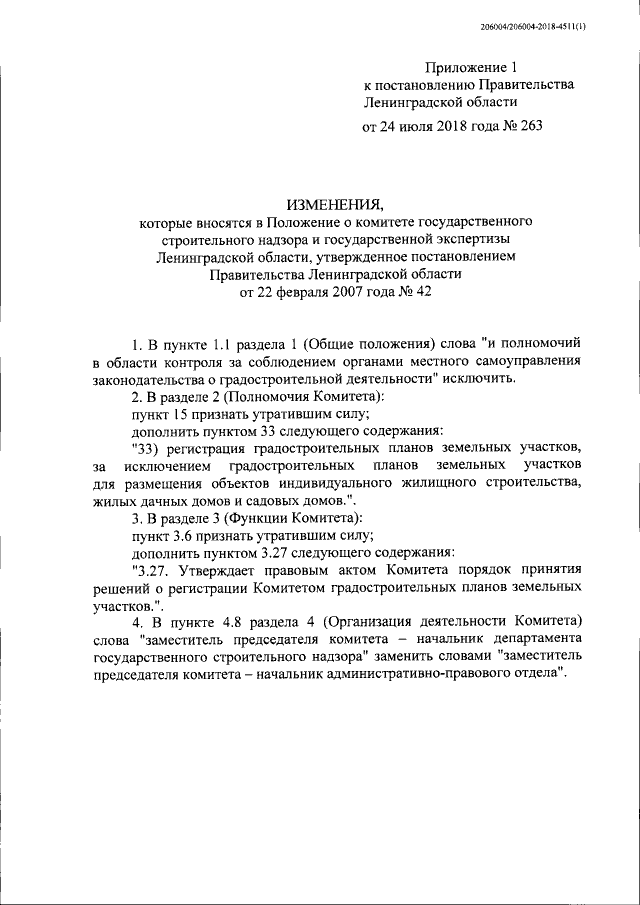 206004/206004-2018-4511(1)

Приложение 1
к постановлению Правительства
Ленинградской области
от 24 июля 2018 года № 263

ИЗМЕНЕНИЯ,
которые вносятся в Положение о комитете государственного строительного надзора и государственной экспертизы Ленинградской области, утвержденное постановлением Правительства Ленинградской области
от 22 февраля 2007 года № 42

1. В пункте 1.1 раздела 1 (Общие положения) слова "и полномочий в области контроля за соблюдением органами местного самоуправления законодательства о градостроительной деятельности" исключить.

2. В разделе 2 (Полномочия Комитета):

пункт 15 признать утратившим силу;

дополнить пунктом 33 следующего содержания:

"33) регистрация градостроительных планов земельных участков, за исключением градостроительных планов земельных участков для размещения объектов индивидуального жилищного строительства, жилых дачных домов и садовых домов.".

3. В разделе 3 (Функции Комитета):

пункт 3.6 признать утратившим силу;

дополнить пунктом 3.27 следующего содержания:

"3.27. Утверждает правовым актом Комитета порядок принятия решений о регистрации Комитетом градостроительных планов земельных участков.".

4. В пункте 4.8 раздела 4 (Организация деятельности Комитета) слова "заместитель председателя комитета – начальник департамента государственного строительного надзора" заменить словами "заместитель председателя комитета – начальник административно-правового отдела".